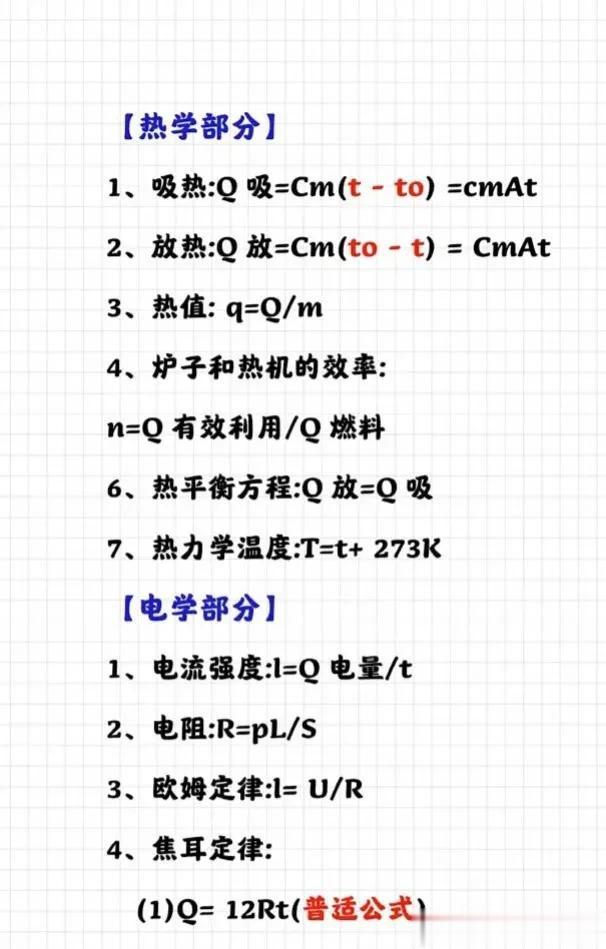 【热学部分】

1、吸热:Q 吸=Cm(t - to) =cmAt

2、放热:Q 放=Cm(to - t) = CmAt

3、热值: q=Q/m

4、炉子和热机的效率:

n=Q 有效利用/Q 燃料

6、热平衡方程:Q 放=Q 吸

7、热力学温度:T=t+ 273K

【电学部分】

1、电流强度:l=Q 电量/t

2、电阻:R=pL/S

3、欧姆定律:l= U/R

4、焦耳定律:

(1)Q= 12Rt(普适公式)